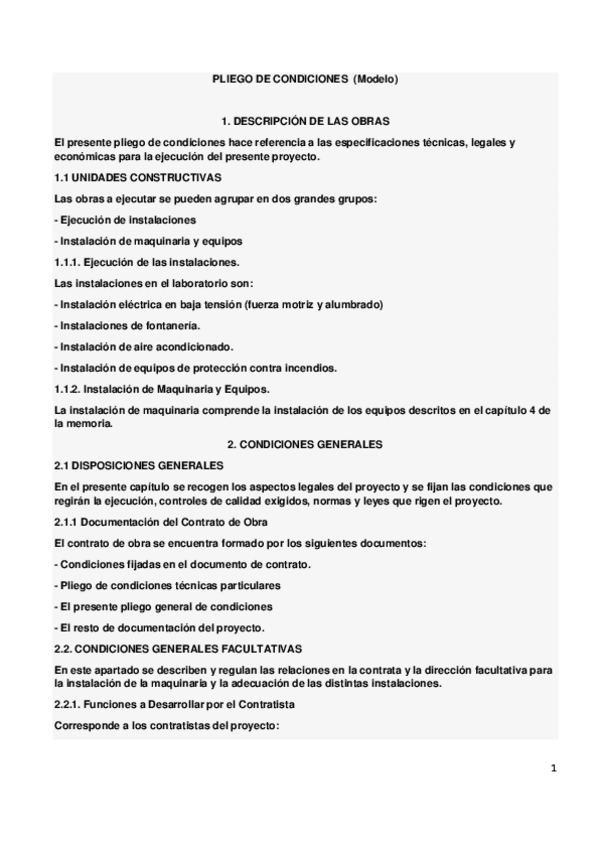 PLIEGO DE CONDICIONES (Modelo)

1. DESCRIPCIÓN DE LAS OBRAS

El presente pliego de condiciones hace referencia a las especificaciones técnicas, legales y económicas para la ejecución del presente proyecto.

1.1 UNIDADES CONSTRUCTIVAS

Las obras a ejecutar se pueden agrupar en dos grandes grupos:

- Ejecución de instalaciones

- Instalación de maquinaria y equipos

1.1.1. Ejecución de las instalaciones.

Las instalaciones en el laboratorio son:

- Instalación eléctrica en baja tensión (fuerza motriz y alumbrado)

- Instalaciones de fontanería.

- Instalación de aire acondicionado.

- Instalación de equipos de protección contra incendios.

1.1.2. Instalación de Maquinaria y Equipos.

La instalación de maquinaria comprende la instalación de los equipos descritos en el capítulo 4 de la memoria.

2. CONDICIONES GENERALES

2.1 DISPOSICIONES GENERALES

En el presente capítulo se recogen los aspectos legales del proyecto y se fijan las condiciones que regirán la ejecución, controles de calidad exigidos, normas y leyes que rigen el proyecto.

2.1.1 Documentación del Contrato de Obra

El contrato de obra se encuentra formado por los siguientes documentos:

- Condiciones fijadas en el documento de contrato.

- Pliego de condiciones técnicas particulares

- El presente pliego general de condiciones

- El resto de documentación del proyecto.

2.2. CONDICIONES GENERALES FACULTATIVAS

En este apartado se describen y regulan las relaciones en la contrata y la dirección facultativa para la instalación de la maquinaria y la adecuación de las distintas instalaciones.

2.2.1. Funciones a Desarrollar por el Contratista

Corresponde a los contratistas del proyecto:

1